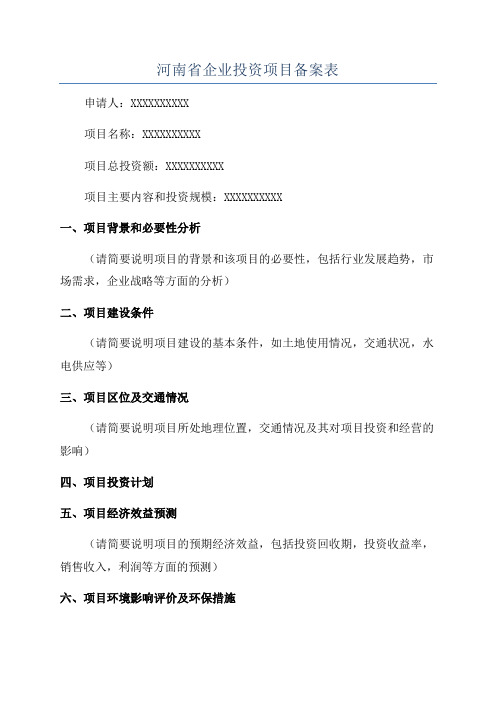 河南省企业投资项目备案表

申请人：XXXXXXXXXX

项目名称：XXXXXXXXXX

项目总投资额：XXXXXXXXXX

项目主要内容和投资规模：XXXXXXXXXX

一、项目背景和必要性分析

（请简要说明项目的背景和该项目的必要性，包括行业发展趋势，市场需求，企业战略等方面的分析）

二、项目建设条件

（请简要说明项目建设的基本条件，如土地使用情况，交通状况，水电供应等）

三、项目区位及交通情况

（请简要说明项目所处地理位置，交通情况及其对项目投资和经营的影响）

四、项目投资计划

五、项目经济效益预测

（请简要说明项目的预期经济效益，包括投资回收期，投资收益率，销售收入，利润等方面的预测）

六、项目环境影响评价及环保措施